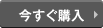 今すぐ購入